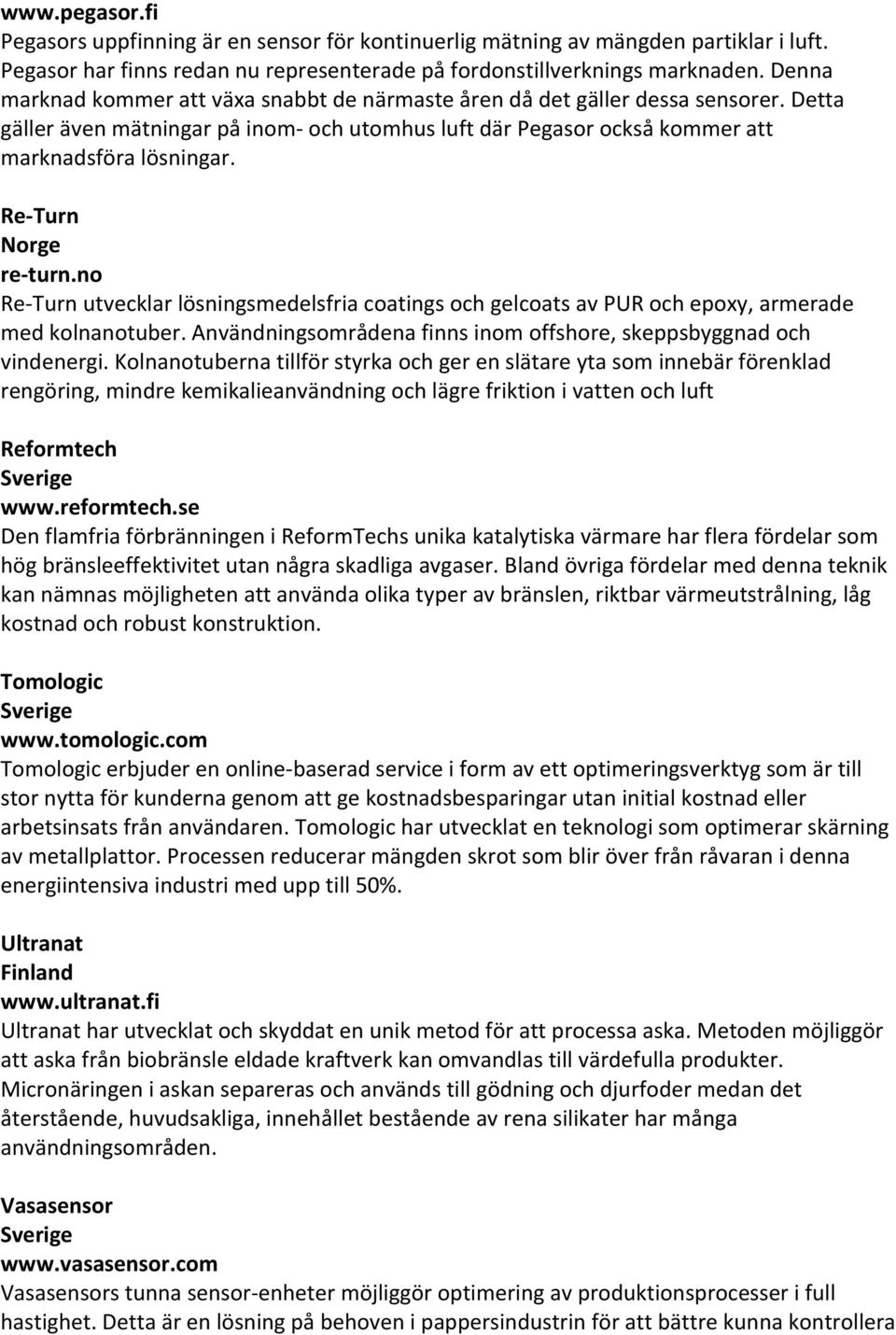 www.pegasor.fi
Pegasors uppfinning är en sensor för kontinuerlig mätning av mängden partiklar i luft. Pegasor har finns redan nu representerade på fordonstillverknings marknaden. Denna marknad kommer att växa snabbt de närmaste åren då det gäller dessa sensorer. Detta gäller även mätningar på inom- och utomhus luft där Pegasor också kommer att marknadsföra lösningar.

Re-Turn
Norge
re-turn.no
Re-Turn utvecklar lösningsmedelsfria coatings och gelcoats av PUR och epoxy, armerade med kolnanotuber. Användningsområdena finns inom offshore, skeppsbyggnad och vindenergi. Kolnanotuberna tillför styrka och ger en slätare yta som innebär förenklad rengöring, mindre kemikalieanvändning och lägre friktion i vatten och luft

Reformtech
Sverige
www.reformtech.se
Den flamfria förbränningen i ReformTechs unika katalytiska värmare har flera fördelar som hög bränsleeffektivitet utan några skadliga avgaser. Bland övriga fördelar med denna teknik kan nämnas möjligheten att använda olika typer av bränslen, riktbar värmeutstrålning, låg kostnad och robust konstruktion.

Tomologic
Sverige
www.tomologic.com
Tomologic erbjuder en online-baserad service i form av ett optimeringsverktyg som är till stor nytta för kunderna genom att ge kostnadsbesparingar utan initial kostnad eller arbetsinsats från användaren. Tomologic har utvecklat en teknologi som optimerar skärning av metallplattor. Processen reducerar mängden skrot som blir över från råvaran i denna energiintensiva industri med upp till 50%.

Ultranat
Finland
www.ultranat.fi
Ultranat har utvecklat och skyddat en unik metod för att processa aska. Metoden möjliggör att aska från biobränsle eldade kraftverk kan omvandlas till värdefulla produkter. Micronäringen i askan separeras och används till gödning och djurfoder medan det återstående, huvudsakliga, innehållet bestående av rena silikater har många användningsområden.

Vasasensor
Sverige
www.vasasensor.com
Vasasensors tunna sensor-enheter möjliggör optimering av produktionsprocesser i full hastighet. Detta är en lösning på behoven i pappersindustrin för att bättre kunna kontrollera